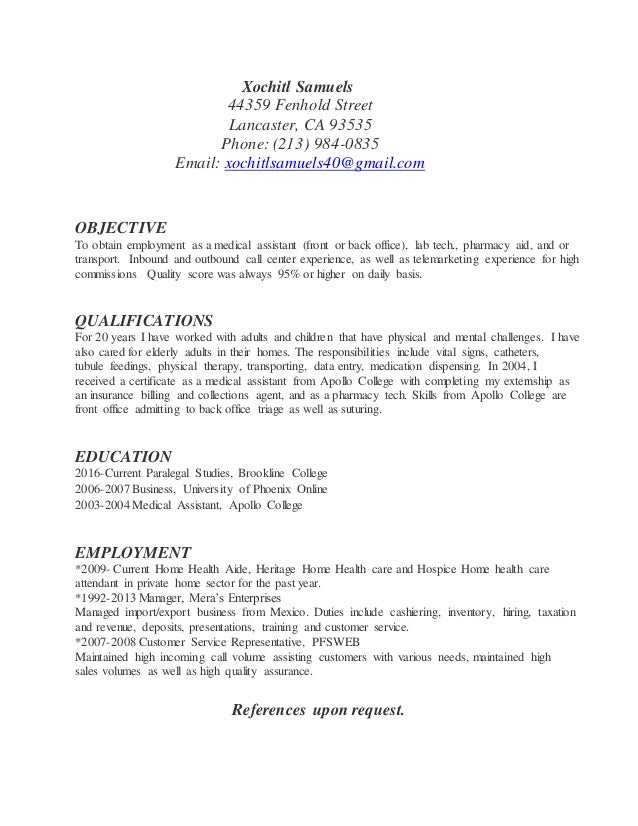 Xochitl Samuels
44359 Fenhold Street
Lancaster, CA 93535
Phone: (213) 984-0835
Email: xochitlsamuels40@gmail.com

OBJECTIVE
To obtain employment as a medical assistant (front or back office), lab tech., pharmacy aid, and or transport. Inbound and outbound call center experience, as well as telemarketing experience for high commissions Quality score was always 95% or higher on daily basis.

QUALIFICATIONS
For 20 years I have worked with adults and children that have physical and mental challenges. I have also cared for elderly adults in their homes. The responsibilities include vital signs, catheters, tubule feedings, physical therapy, transporting, data entry, medication dispensing. In 2004, I received a certificate as a medical assistant from Apollo College with completing my externship as an insurance billing and collections agent, and as a pharmacy tech. Skills from Apollo College are front office admitting to back office triage as well as suturing.

EDUCATION
2016-Current Paralegal Studies, Brookline College
2006-2007 Business, University of Phoenix Online
2003-2004 Medical Assistant, Apollo College

EMPLOYMENT
*2009- Current Home Health Aide, Heritage Home Health care and Hospice Home health care attendant in private home sector for the past year.
*1992-2013 Manager, Mera's Enterprises
Managed import/export business from Mexico. Duties include cashiering, inventory, hiring, taxation and revenue, deposits, presentations, training and customer service.
*2007-2008 Customer Service Representative, PFSWEB
Maintained high incoming call volume assisting customers with various needs, maintained high sales volumes as well as high quality assurance.

References upon request.